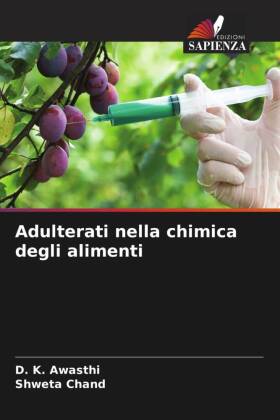 EDIZIONI
SAPIENZA

Adulterati nella chimica degli alimenti

D. K. Awasthi
Shweta Chand